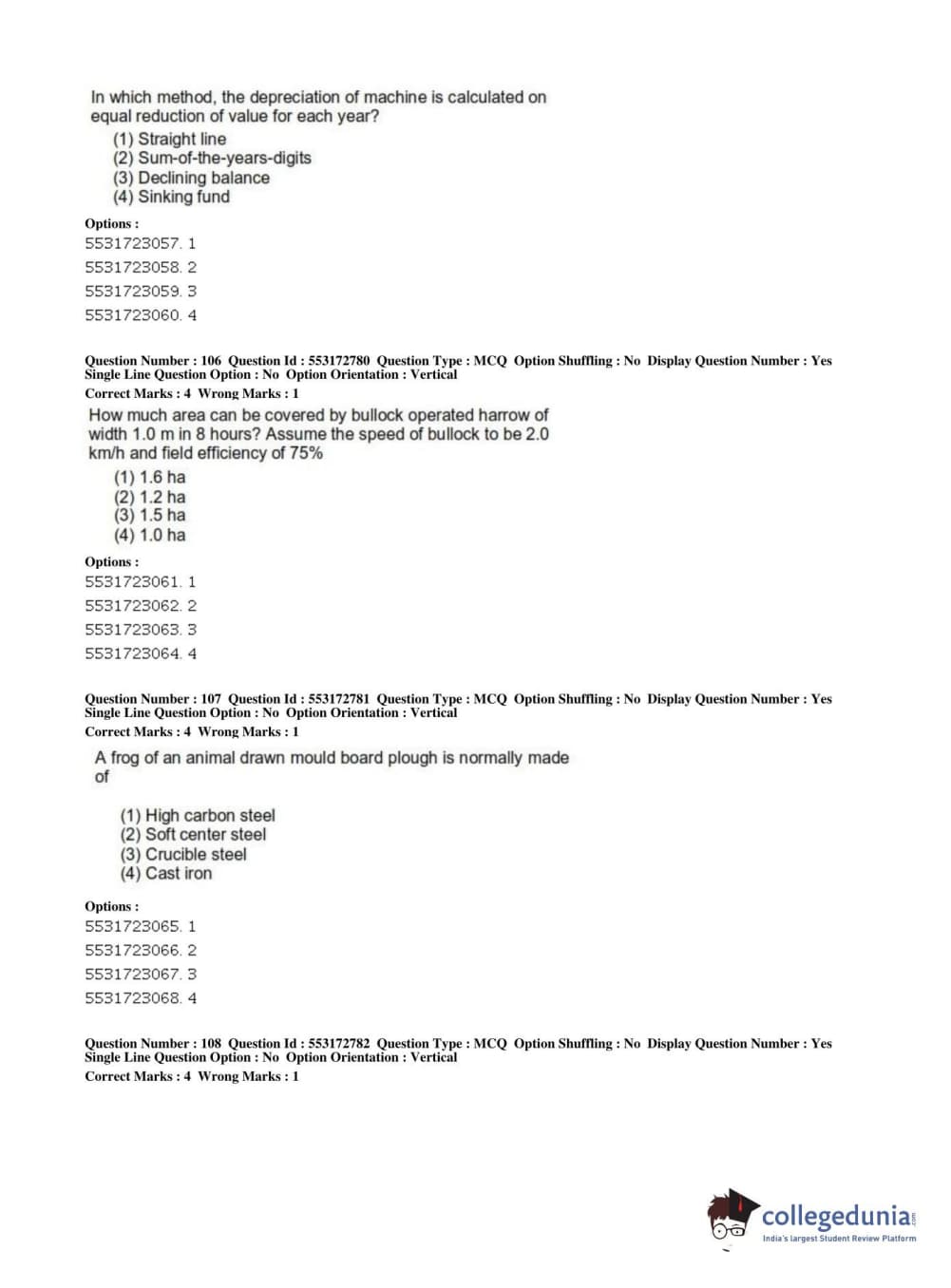 In which method, the depreciation of machine is calculated on equal reduction of value for each year?

(1) Straight line
(2) Sum-of-the-years-digits
(3) Declining balance
(4) Sinking fund

Options :
5531723057. 1
5531723058. 2
5531723059. 3
5531723060. 4

Question Number : 106 Question Id : 553172780 Question Type : MCQ Option Shuffling : No Display Question Number : Yes Single Line Question Option : No Option Orientation : Vertical
Correct Marks : 4 Wrong Marks : 1

How much area can be covered by bullock operated harrow of width 1.0 m in 8 hours? Assume the speed of bullock to be 2.0 km/h and field efficiency of 75%

(1) 1.6 ha
(2) 1.2 ha
(3) 1.5 ha
(4) 1.0 ha

Options :
5531723061. 1
5531723062. 2
5531723063. 3
5531723064. 4

Question Number : 107 Question Id : 553172781 Question Type : MCQ Option Shuffling : No Display Question Number : Yes Single Line Question Option : No Option Orientation : Vertical
Correct Marks : 4 Wrong Marks : 1

A frog of an animal drawn mould board plough is normally made of

(1) High carbon steel
(2) Soft center steel
(3) Crucible steel
(4) Cast iron

Options :
5531723065. 1
5531723066. 2
5531723067. 3
5531723068. 4

Question Number : 108 Question Id : 553172782 Question Type : MCQ Option Shuffling : No Display Question Number : Yes Single Line Question Option : No Option Orientation : Vertical
Correct Marks : 4 Wrong Marks : 1

collegedunia.com
India's largest Student Review Platform